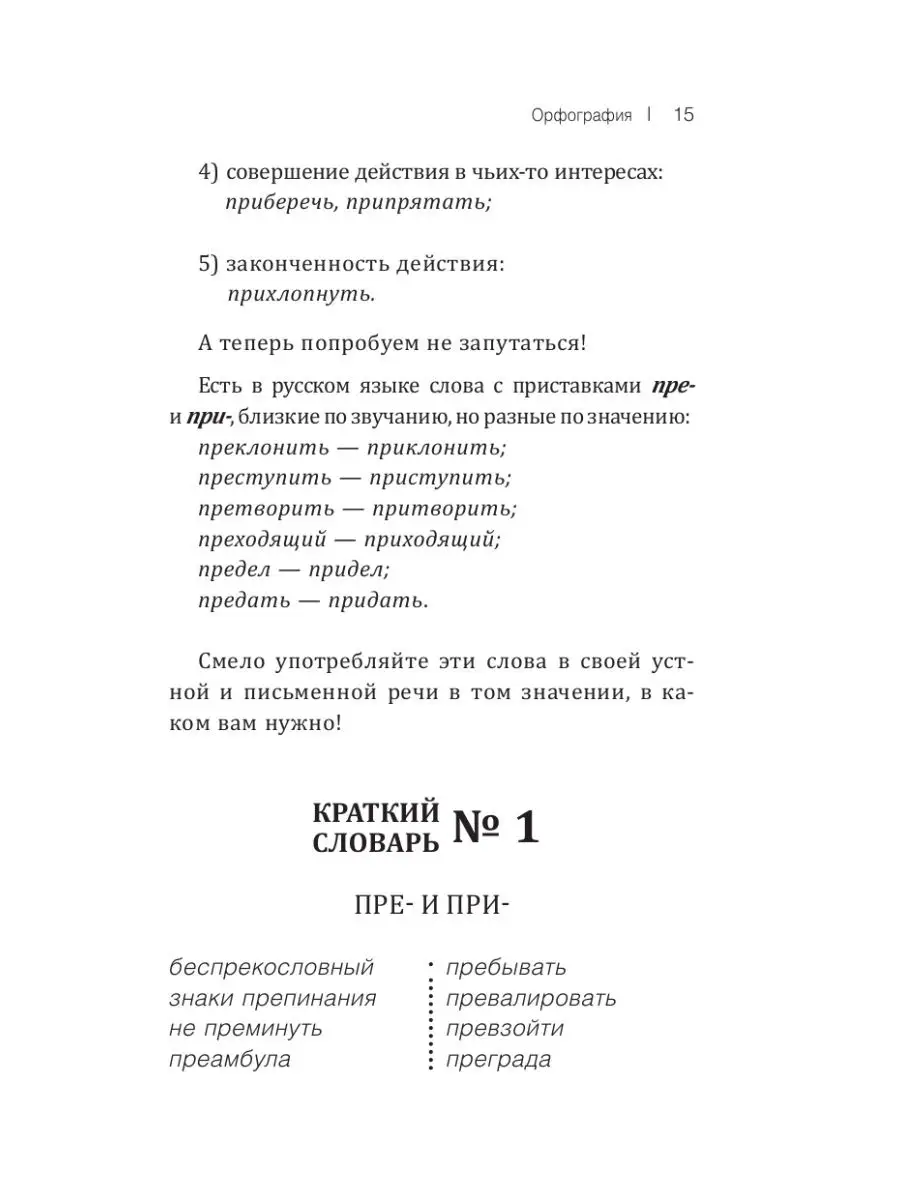 Орфография | 15

4) совершение действия в чьих-то интересах:
приберечь, припрятать;

5) законченность действия:
прихлопнуть.

А теперь попробуем не запутаться!

Есть в русском языке слова с приставками пре- и при-, близкие по звучанию, но разные по значению:
преклонить — приклонить;
преступить — приступить;
претворить — притворить;
преходящий — приходящий;
предел — придел;
предать — придать.

Смело употребляйте эти слова в своей устной и письменной речи в том значении, в каком вам нужно!

КРАТКИЙ СЛОВАРЬ № 1

ПРЕ- И ПРИ-

беспрекословный
знаки препинания
не преминуть
преамбула

пребывать
превалировать
превзойти
преграда